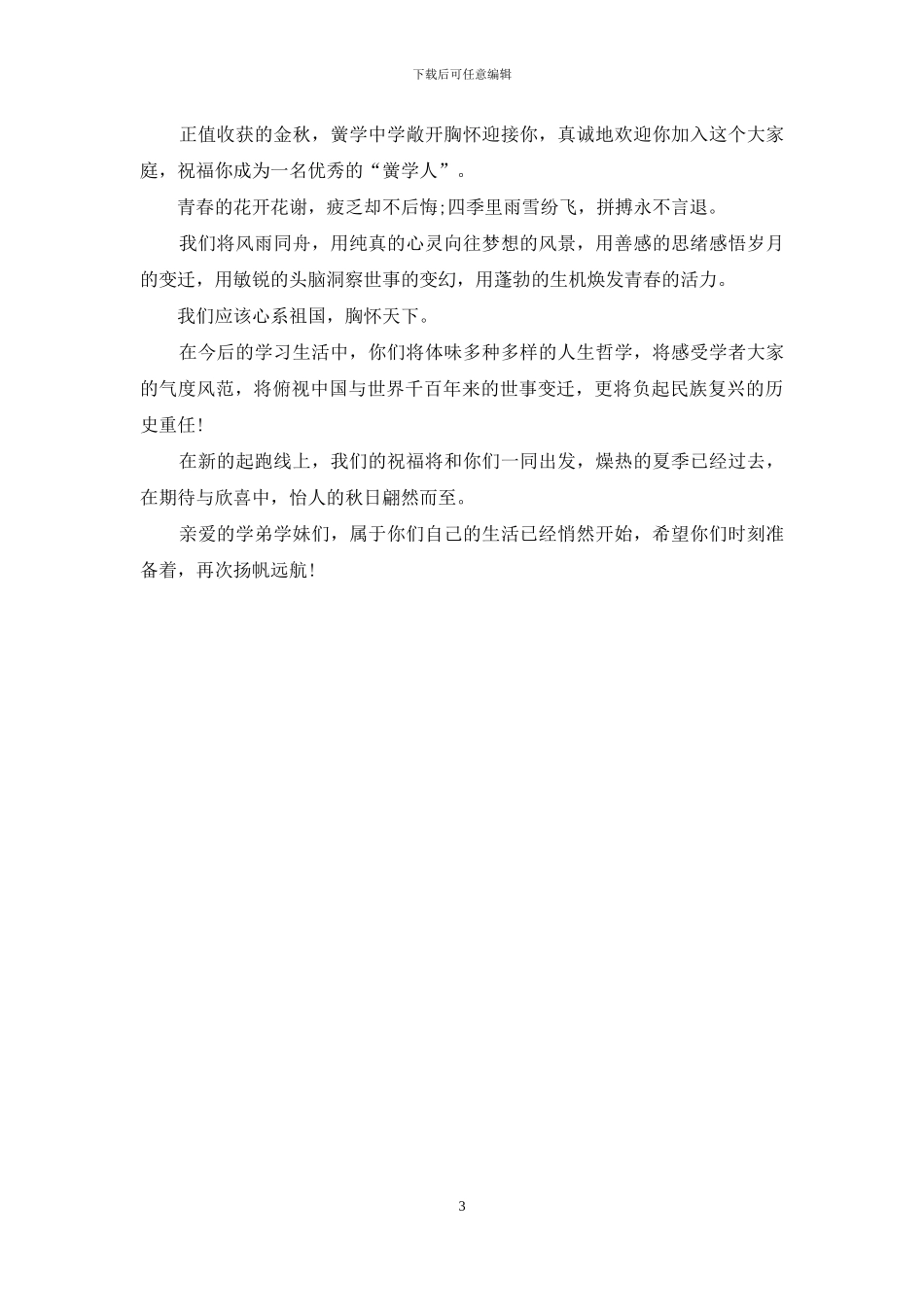 下载后可任意编辑

正值收获的金秋，黉学中学敞开胸怀迎接你，真诚地欢迎你加入这个大家庭，祝福你成为一名优秀的“黉学人”。

青春的花开花谢，疲乏却不后悔;四季里雨雪纷飞，拼搏永不言退。

我们将风雨同舟，用纯真的心灵向往梦想的风景，用善感的思绪感悟岁月的变迁，用敏锐的头脑洞察世事的变幻，用蓬勃的生机焕发青春的活力。

我们应该心系祖国，胸怀天下。

在今后的学习生活中，你们将体味多种多样的人生哲学，将感受学者大家的气度风范，将俯视中国与世界千百年来的世事变迁，更将负起民族复兴的历史重任!

在新的起跑线上，我们的祝福将和你们一同出发，燥热的夏季已经过去，在期待与欣喜中，怡人的秋日翩然而至。

亲爱的学弟学妹们，属于你们自己的生活已经悄然开始，希望你们时刻准备着，再次扬帆远航!

3